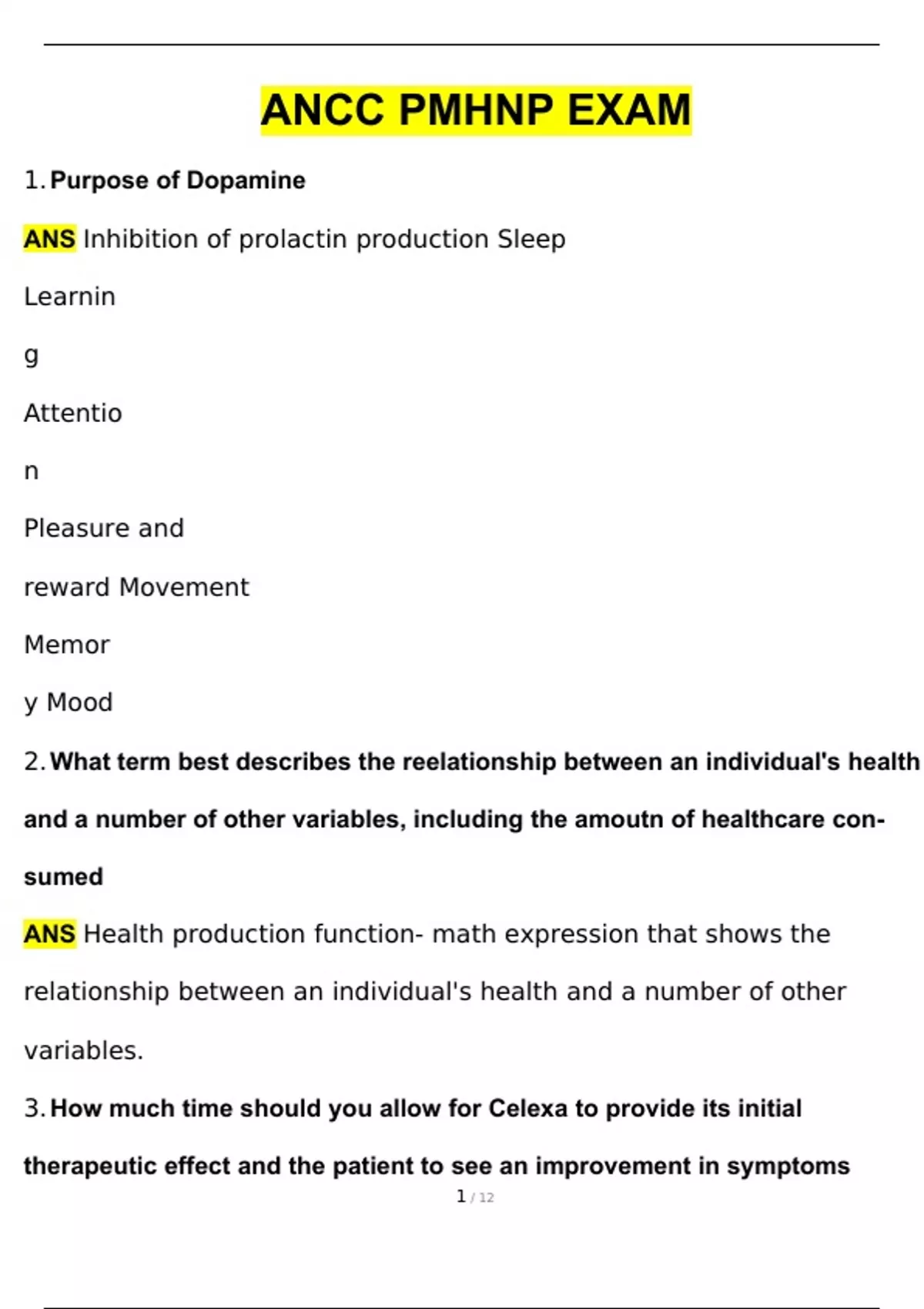 ANCC PMHNP EXAM

1. Purpose of Dopamine

ANS Inhibition of prolactin production Sleep

Learnin

g

Attentio

n

Pleasure and

reward Movement

Memor

y Mood

2. What term best describes the reelationship between an individual's health and a number of other variables, including the amoutn of healthcare consumed

ANS Health production function- math expression that shows the relationship between an individual's health and a number of other variables.

3. How much time should you allow for Celexa to provide its initial therapeutic effect and the patient to see an improvement in symptoms

1 / 12